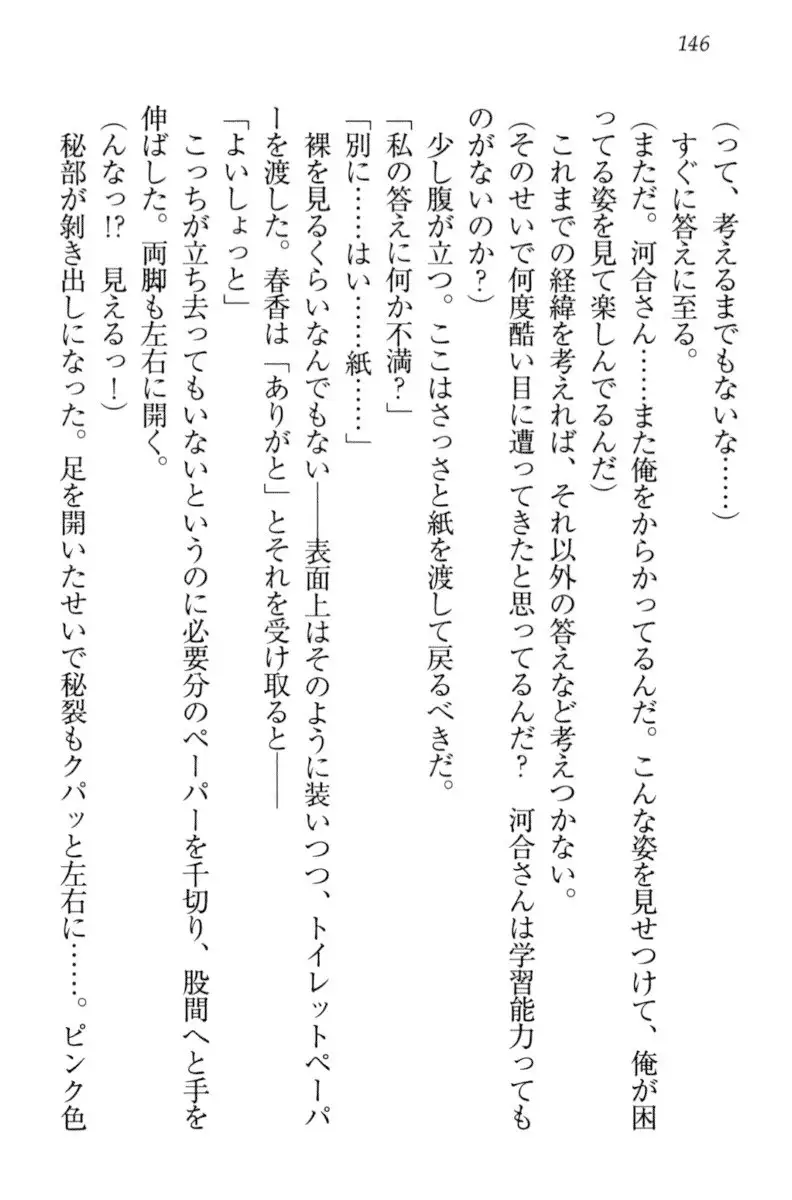 146

（って、考えるまでもないな……）

すぐに答えに至る。

（まただ。河合さん……また俺をからかってるんだ。こんな姿を見せつけて、俺が困ってる姿を見て楽しんでるんだ）

これまでの経緯を考えれば、それ以外の答えなど考えつかない。

（そのせいで何度酷い目に遭ってきたと思ってるんだ？　河合さんは学習能力ってものがないのか？）

少し腹が立つ。ここはさっさと紙を渡して戻るべきだ。

「私の答えに何か不満？」

「別に……はい……紙……」

裸を見るくらいなんでもない――表面上はそのように装いつつ、トイレットペーパーを渡した。春香は「ありがと」とそれを受け取ると――

「よいしょっと」

こっちが立ち去ってもいないというのに必要分のペーパーを千切り、股間へと手を伸ばした。両脚も左右に開く。

（んなっ!?　見えるっ！）

秘部が剥き出しになった。足を開いたせいで秘裂もクパッと左右に……。ピンク色